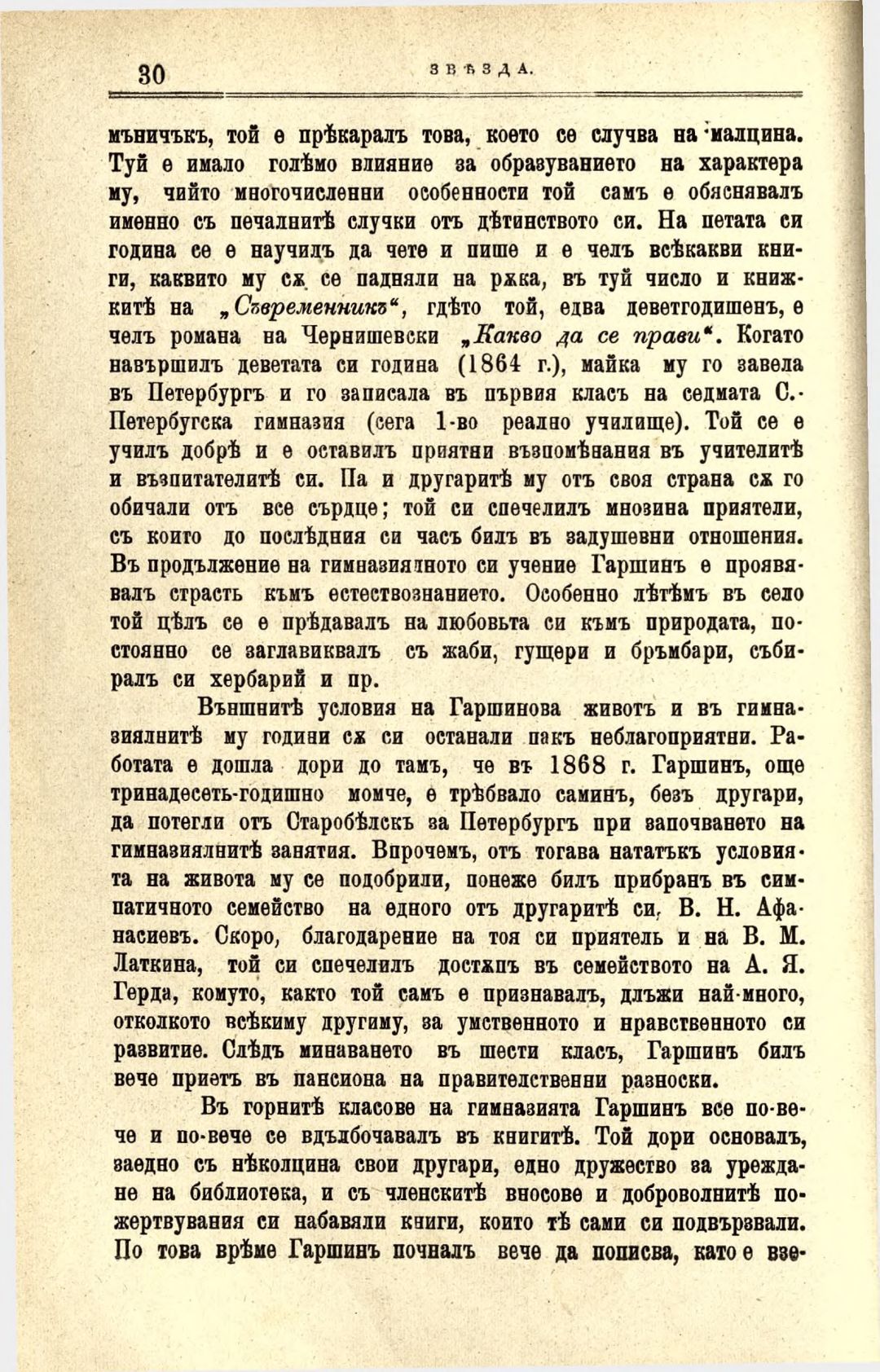 30 ЗВѢЗДА.

мъничъкъ, той е прѣкаралъ това, което се случва на малцина. Туй е имало голѣмо влияние за образуванието на характера му, чийто многочисленни особенности той самъ е обяснявалъ именно съ печалнитѣ случки отъ дѣтинството си. На петата си година се е научилъ да чете и пише и е челъ всѣкакви книги, каквито му сѫ се падняли на рѫка, въ туй число и книжкитѣ на „Съвременникъ“, гдѣто той, едва деветгодишенъ, е челъ романа на Чернишевски „Какво да се прави“. Когато навършилъ деветата си година (1864 г.), майка му го завела въ Петербургъ и го записала въ първия класъ на седмата С.-Петербугска гимназия (сега 1-во реално училище). Той се е училъ добрѣ и е оставилъ приятни възпомѣнания въ учителитѣ и възпитателитѣ си. Па и другаритѣ му отъ своя страна сѫ го обичали отъ все сърдце; той си спечелилъ мнозина приятели, съ които до послѣдния си часъ билъ въ задушевни отношения. Въ продължение на гимназиялното си учение Гаршинъ е проявявалъ страсть къмъ естествознанието. Особенно лѣтѣмъ въ село той цѣлъ се е прѣдавалъ на любовьта си къмъ природата, постоянно се заглавиквалъ съ жаби, гущери и бръмбари, събиралъ си хербарий и пр.

Външнитѣ условия на Гаршинова животъ и въ гимназиялнитѣ му години сѫ си останали пакъ неблагоприятни. Работата е дошла дори до тамъ, че въ 1868 г. Гаршинъ, още тринадесеть-годишно момче, е трѣбвало саминъ, безъ другари, да потегли отъ Старобѣлскъ за Петербургъ при започването на гимназиялнитѣ занятия. Впрочемъ, отъ тогава нататъкъ условията на живота му се подобрили, понеже билъ прибранъ въ симпатичното семейство на едного отъ другаритѣ си, В. Н. Афанасиевъ. Скоро, благодарение на тоя си приятель и на В. М. Латкина, той си спечелилъ достѫпъ въ семейството на А. Я. Герда, комуто, както той самъ е признавалъ, длъжи най-много, отколкото всѣкиму другиму, за умственното и нравственното си развитие. Слѣдъ минаването въ шести класъ, Гаршинъ билъ вече приетъ въ пансиона на правителственни разноски.

Въ горнитѣ класове на гимназията Гаршинъ все по-вече и по-вече се вдълбочавалъ въ книгитѣ. Той дори основалъ, заедно съ нѣколцина свои другари, едно дружество за уреждане на библиотека, и съ членскитѣ вносове и доброволнитѣ пожертвувания си набавяли книги, които тѣ сами си подвързвали. По това врѣме Гаршинъ почналъ вече да пописва, като е взе-